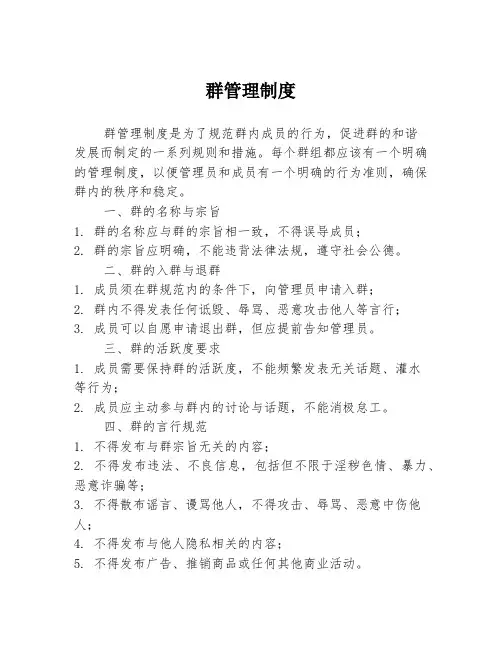 群管理制度

群管理制度是为了规范群内成员的行为，促进群的和谐发展而制定的一系列规则和措施。每个群组都应该有一个明确的管理制度，以便管理员和成员有一个明确的行为准则，确保群内的秩序和稳定。

一、群的名称与宗旨

1. 群的名称应与群的宗旨相一致，不得误导成员；

2. 群的宗旨应明确，不能违背法律法规，遵守社会公德。

二、群的入群与退群

1. 成员须在群规范内的条件下，向管理员申请入群；

2. 群内不得发表任何诋毁、辱骂、恶意攻击他人等言行；

3. 成员可以自愿申请退出群，但应提前告知管理员。

三、群的活跃度要求

1. 成员需要保持群的活跃度，不能频繁发表无关话题、灌水等行为；

2. 成员应主动参与群内的讨论与话题，不能消极怠工。

四、群的言行规范

1. 不得发布与群宗旨无关的内容；

2. 不得发布违法、不良信息，包括但不限于淫秽色情、暴力、恶意诈骗等；

3. 不得散布谣言、谩骂他人，不得攻击、辱骂、恶意中伤他人；

4. 不得发布与他人隐私相关的内容；

5. 不得发布广告、推销商品或任何其他商业活动。